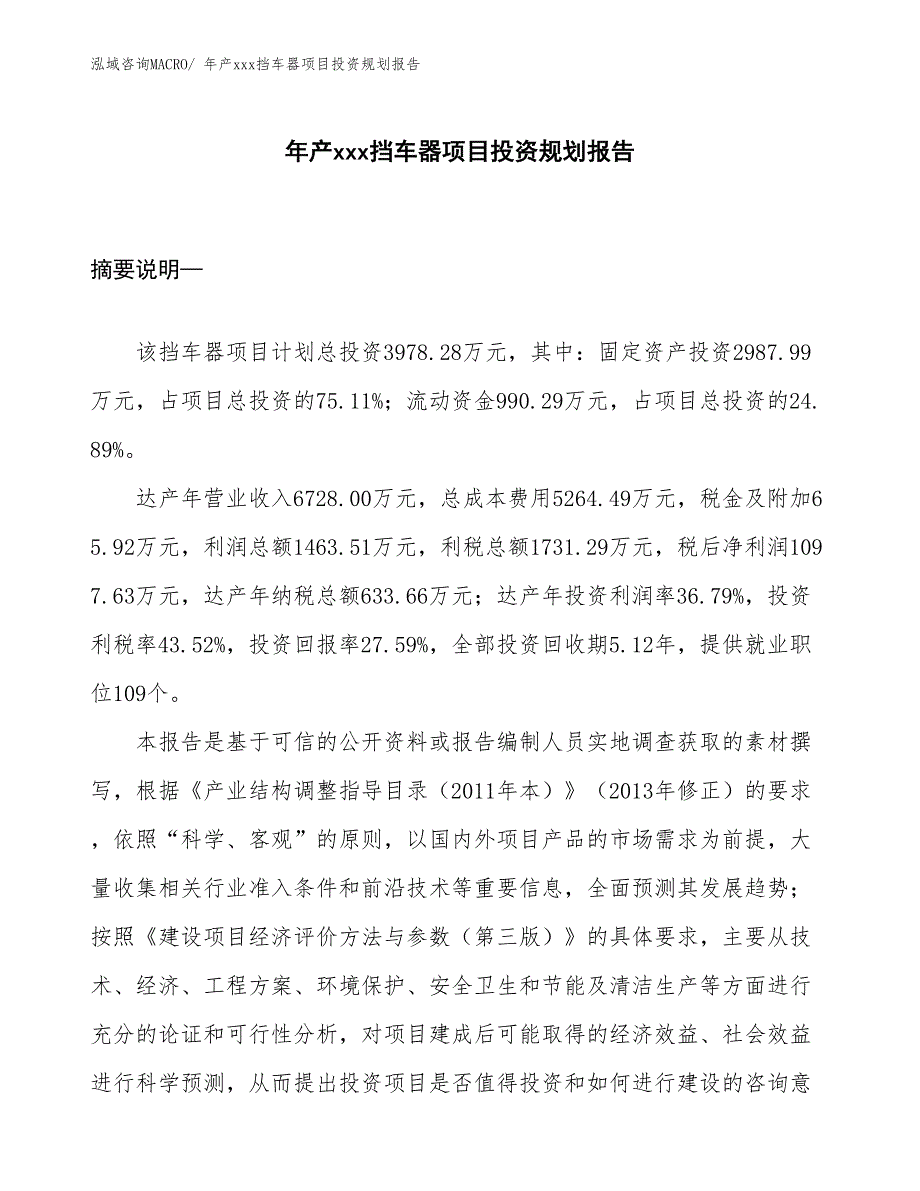 泓域咨询MACRO/ 年产xxx挡车器项目投资规划报告

年产xxx挡车器项目投资规划报告

摘要说明—

该挡车器项目计划总投资3978.28万元，其中：固定资产投资2987.99万元，占项目总投资的75.11%；流动资金990.29万元，占项目总投资的24.89%。

达产年营业收入6728.00万元，总成本费用5264.49万元，税金及附加65.92万元，利润总额1463.51万元，利税总额1731.29万元，税后净利润1097.63万元，达产年纳税总额633.66万元；达产年投资利润率36.79%，投资利税率43.52%，投资回报率27.59%，全部投资回收期5.12年，提供就业职位109个。

本报告是基于可信的公开资料或报告编制人员实地调查获取的素材撰写，根据《产业结构调整指导目录（2011年本）》（2013年修正）的要求，依照“科学、客观”的原则，以国内外项目产品的市场需求为前提，大量收集相关行业准入条件和前沿技术等重要信息，全面预测其发展趋势；按照《建设项目经济评价方法与参数（第三版）》的具体要求，主要从技术、经济、工程方案、环境保护、安全卫生和节能及清洁生产等方面进行充分的论证和可行性分析，对项目建成后可能取得的经济效益、社会效益进行科学预测，从而提出投资项目是否值得投资和如何进行建设的咨询意